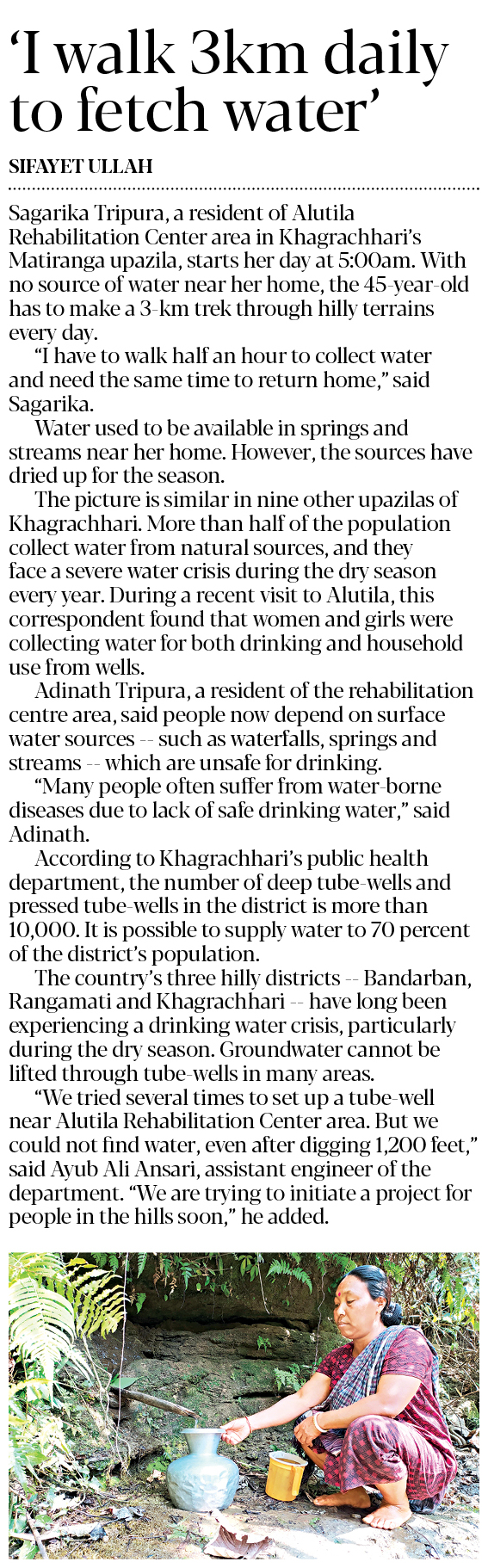 ‘I walk 3km daily to fetch water’

SIFAYET ULLAH

Sagarika Tripura, a resident of Alutila Rehabilitation Center area in Khagrachhari’s Matiranga upazila, starts her day at 5:00am. With no source of water near her home, the 45-year-old has to make a 3-km trek through hilly terrains every day.

“I have to walk half an hour to collect water and need the same time to return home,” said Sagarika.

Water used to be available in springs and streams near her home. However, the sources have dried up for the season.

The picture is similar in nine other upazilas of Khagrachhari. More than half of the population collect water from natural sources, and they face a severe water crisis during the dry season every year. During a recent visit to Alutila, this correspondent found that women and girls were collecting water for both drinking and household use from wells.

Adinath Tripura, a resident of the rehabilitation centre area, said people now depend on surface water sources -- such as waterfalls, springs and streams -- which are unsafe for drinking.

“Many people often suffer from water-borne diseases due to lack of safe drinking water,” said Adinath.

According to Khagrachhari’s public health department, the number of deep tube-wells and pressed tube-wells in the district is more than 10,000. It is possible to supply water to 70 percent of the district’s population.

The country’s three hilly districts -- Bandarban, Rangamati and Khagrachhari -- have long been experiencing a drinking water crisis, particularly during the dry season. Groundwater cannot be lifted through tube-wells in many areas.

“We tried several times to set up a tube-well near Alutila Rehabilitation Center area. But we could not find water, even after digging 1,200 feet,” said Ayub Ali Ansari, assistant engineer of the department. “We are trying to initiate a project for people in the hills soon,” he added.